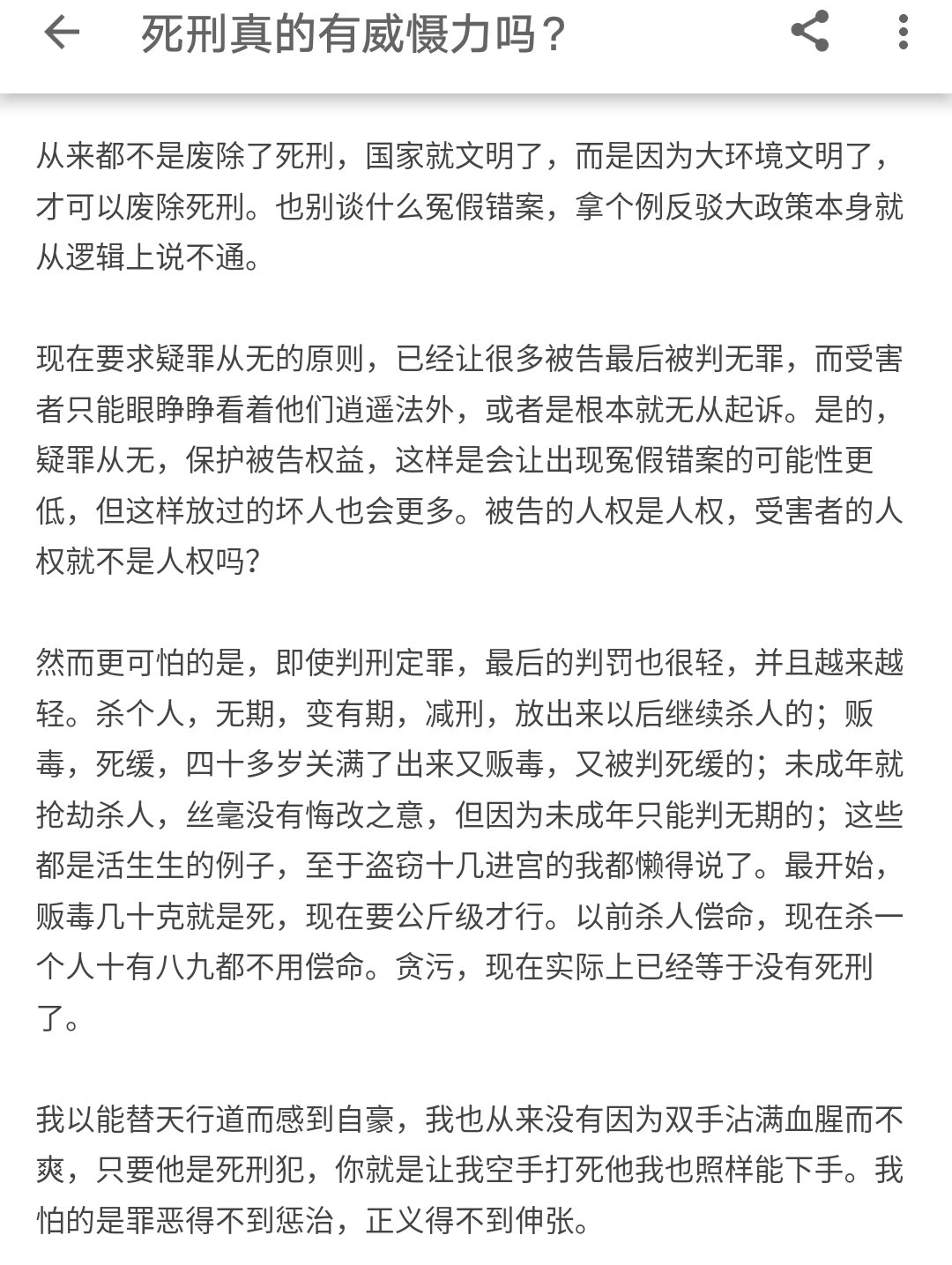 死刑真的有威慑力吗？

从来都不是废除了死刑，国家就文明了，而是因为大环境文明了，才可以废除死刑。也别谈什么冤假错案，拿个例反驳大政策本身就从逻辑上说不通。

现在要求疑罪从无的原则，已经让很多被告最后被判无罪，而受害者只能眼睁睁看着他们逍遥法外，或者是根本就无从起诉。是的，疑罪从无，保护被告权益，这样是会让出现冤假错案的可能性更低，但这样放过的坏人也会更多。被告的人权是人权，受害者的人权就不是人权吗?

然而更可怕的是，即使判刑定罪，最后的判罚也很轻，并且越来越轻。杀个人，无期，变有期，减刑，放出来以后继续杀人的；贩毒，死缓，四十多岁关满了出来又贩毒，又被判死缓的；未成年就抢劫杀人，丝毫没有悔改之意，但因为未成年只能判无期的；这些都是活生生的例子，至于盗窃十几进宫的我都懒得说了。最开始，贩毒几十克就是死，现在要公斤级才行。以前杀人偿命，现在杀一个人十有八九都不用偿命。贪污，现在实际上已经等于没有死刑了。

我以能替天行道而感到自豪，我也从来没有因为双手沾满血腥而不爽，只要他是死刑犯，你就是让我空手打死他我也照样能下手。我怕的是罪恶得不到惩治，正义得不到伸张。